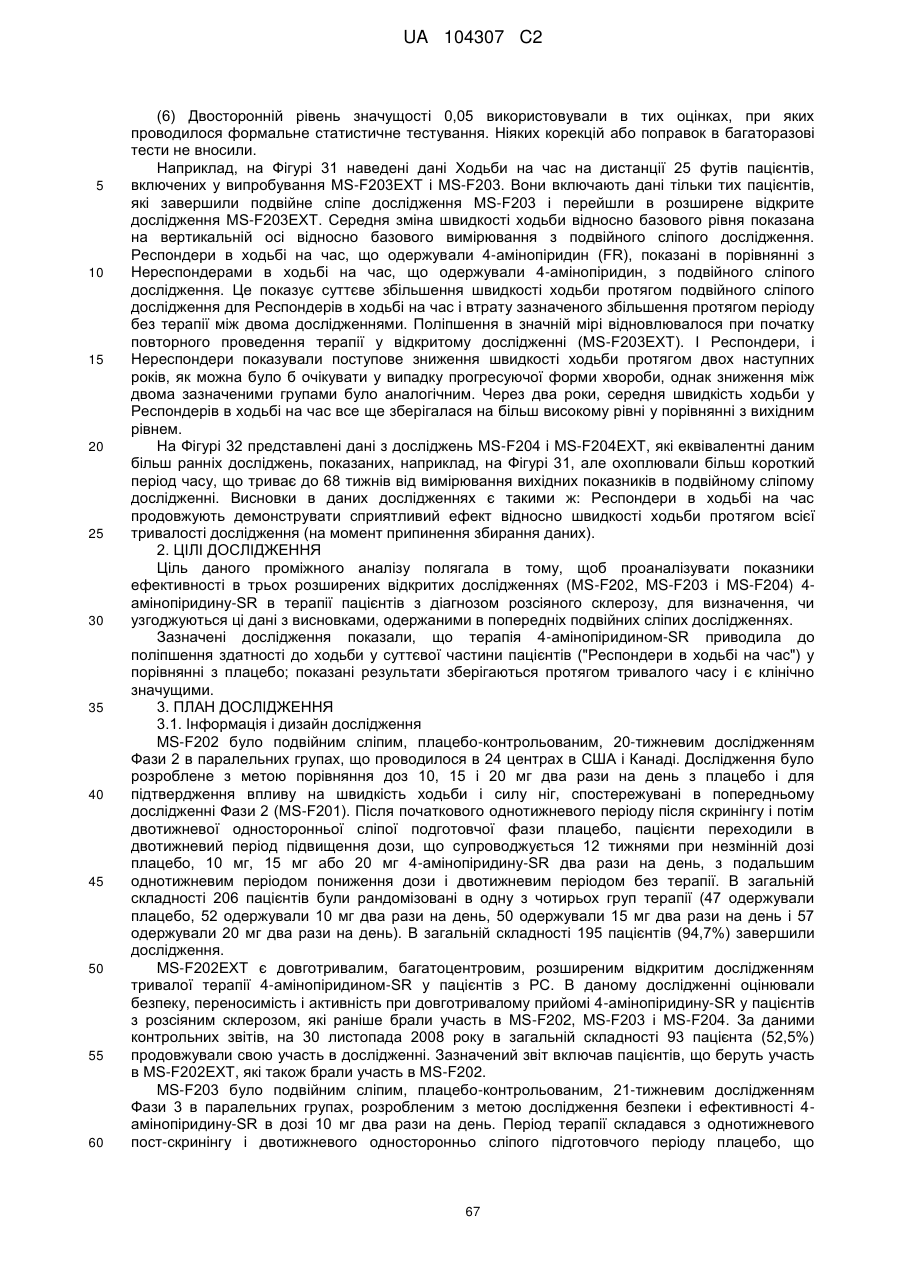 UA 104307 C2

(6) Двосторонній рівень значущості 0,05 використовували в тих оцінках, при яких проводилося формальне статистичне тестування. Ніяких корекцій або поправок в багаторазові тести не вносили.

Наприклад, на Фігурі 31 наведені дані Ходьби на час на дистанції 25 футів пацієнтів, включених у випробування MS-F203EXT і MS-F203. Вони включають дані тільки тих пацієнтів, які завершили подвійне сліпе дослідження MS-F203 і перейшли в розширене відкрите дослідження MS-F203EXT. Середня зміна швидкості ходьби відносно базового рівня показана на вертикальній осі відносно базового вимірювання з подвійного сліпого дослідження. Респондери в ходьбі на час, що одержували 4-амінопіридин (FR), показані в порівнянні з Нереспондерами в ходьбі на час, що одержували 4-амінопіридин, з подвійного сліпого дослідження. Це показує суттєве збільшення швидкості ходьби протягом подвійного сліпого дослідження для Респондерів в ходьбі на час і втрату зазначеного збільшення протягом періоду без терапії між двома дослідженнями. Поліпшення в значній мірі відновлювалося при початку повторного проведення терапії у відкритому дослідженні (MS-F203EXT). І Респондери, і Нереспондери показували поступове зниження швидкості ходьби протягом двох наступних років, як можна було б очікувати у випадку прогресуючої форми хвороби, однак зниження між двома зазначеними групами було аналогічним. Через два роки, середня швидкість ходьби у Респондерів в ходьбі на час все ще зберігалася на більш високому рівні у порівнянні з вихідним рівнем.

На Фігурі 32 представлені дані з досліджень MS-F204 і MS-F204EXT, які еквівалентні даним більш ранніх досліджень, показаних, наприклад, на Фігурі 31, але охоплювали більш короткий період часу, що триває до 68 тижнів від вимірювання вихідних показників в подвійному сліпому дослідженні. Висновки в даних дослідженнях є такими ж: Респондери в ходьбі на час продовжують демонструвати сприятливий ефект відносно швидкості ходьби протягом всієї тривалості дослідження (на момент припинення збирання даних).

2. ЦІЛІ ДОСЛІДЖЕННЯ

Ціль даного проміжного аналізу полягала в тому, щоб проаналізувати показники ефективності в трьох розширених відкритих дослідженнях (MS-F202, MS-F203 і MS-F204) 4-амінопіридину-SR в терапії пацієнтів з діагнозом розсіяного склерозу, для визначення, чи узгоджуються ці дані з висновками, одержаними в попередніх подвійних сліпих дослідженнях.

Зазначені дослідження показали, що терапія 4-амінопіридином-SR приводила до поліпшення здатності до ходьби у суттєвої частини пацієнтів ("Респондери в ходьбі на час") у порівнянні з плацебо; показані результати зберігаються протягом тривалого часу і є клінічно значущими.

3. ПЛАН ДОСЛІДЖЕННЯ

3.1. Інформація і дизайн дослідження

MS-F202 було подвійним сліпим, плацебо-контрольованим, 20-тижневим дослідженням Фази 2 в паралельних групах, що проводилося в 24 центрах в США і Канаді. Дослідження було розроблене з метою порівняння доз 10, 15 і 20 мг два рази на день з плацебо і для підтвердження впливу на швидкість ходьби і силу ніг, спостережувані в попередньому дослідженні Фази 2 (MS-F201). Після початкового однотижневого періоду після скринінгу і потім двотижневої односторонньої сліпої підготовчої фази плацебо, пацієнти переходили в двотижневий період підвищення дози, що супроводжується 12 тижнями при незмінній дозі плацебо, 10 мг, 15 мг або 20 мг 4-амінопіридину-SR два рази на день, з подальшим однотижневим періодом пониження дози і двотижневим періодом без терапії. В загальній складності 206 пацієнтів були рандомізовані в одну з чотирьох груп терапії (47 одержували плацебо, 52 одержували 10 мг два рази на день, 50 одержували 15 мг два рази на день і 57 одержували 20 мг два рази на день). В загальній складності 195 пацієнтів (94,7%) завершили дослідження.

MS-F202EXT є довготривалим, багатоцентровим, розширеним відкритим дослідженням тривалої терапії 4-амінопіридином-SR у пацієнтів з РС. В даному дослідженні оцінювали безпеку, переносимість і активність при довготривалому прийомі 4-амінопіридину-SR у пацієнтів з розсіяним склерозом, які раніше брали участь в MS-F202, MS-F203 і MS-F204. За даними контрольних звітів, на 30 листопада 2008 року в загальній складності 93 пацієнта (52,5%) продовжували свою участь в дослідженні. Зазначений звіт включав пацієнтів, що беруть участь в MS-F202EXT, які також брали участь в MS-F202.

MS-F203 було подвійним сліпим, плацебо-контрольованим, 21-тижневим дослідженням Фази 3 в паралельних групах, розробленим з метою дослідження безпеки і ефективності 4-амінопіридину-SR в дозі 10 мг два рази на день. Період терапії складався з однотижневого пост-скринінгу і двотижневого односторонньо сліпого підготовчого періоду плацебо, що

5
10
15
20
25
30
35
40
45
50
55
60

67